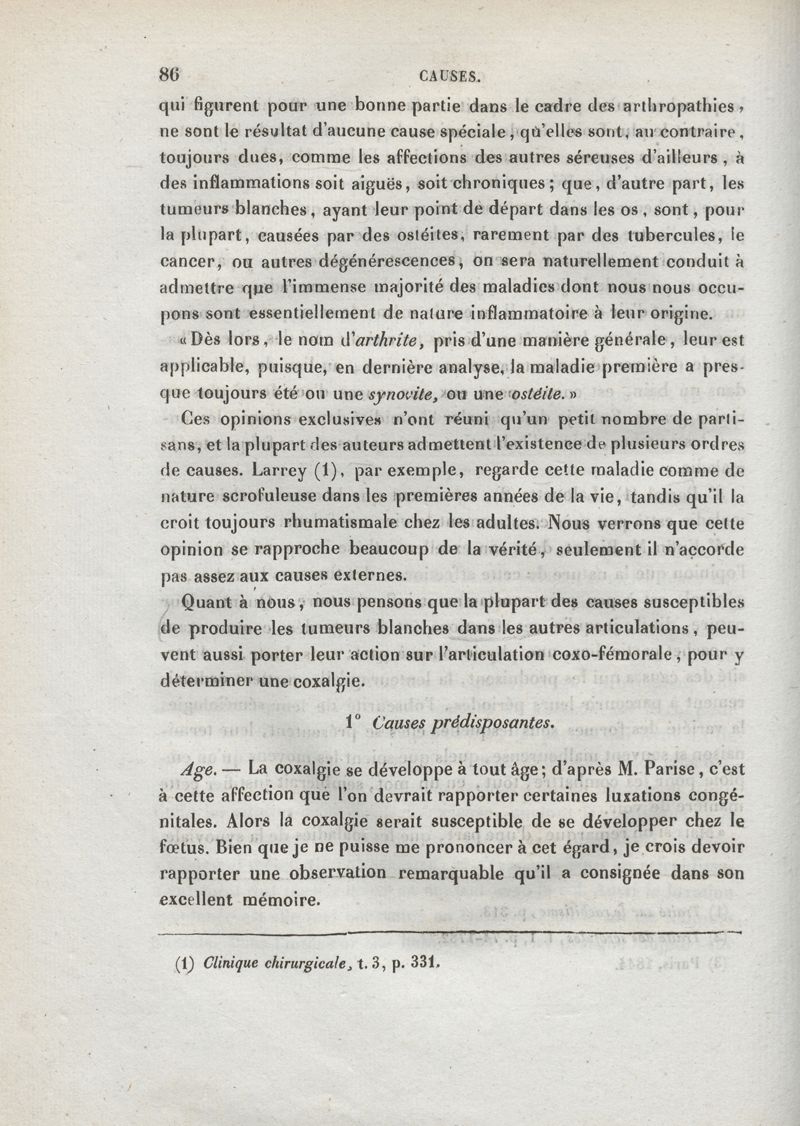 86 CAUSES.

qui figurent pour une bonne partie dans le cadre des arthropathies, ne sont le résultat d'aucune cause spéciale, qu'elles sont, au contraire, toujours dues, comme les affections des autres séreuses d'ailleurs, à des inflammations soit aiguës, soit chroniques; que, d'autre part, les tumeurs blanches, ayant leur point de départ dans les os, sont, pour la plupart, causées par des ostéites, rarement par des tubercules, le cancer, ou autres dégénérescences, on sera naturellement conduit à admettre que l'immense majorité des maladies dont nous nous occupons sont essentiellement de nature inflammatoire à leur origine.

«Dès lors, le nom d'arthrite, pris d'une manière générale, leur est applicable, puisque, en dernière analyse, la maladie première a presque toujours été ou une synovite, ou une ostéite.»

Ces opinions exclusives n'ont réuni qu'un petit nombre de partisans, et la plupart des auteurs admettent l'existence de plusieurs ordres de causes. Larrey (1), par exemple, regarde cette maladie comme de nature scrofuleuse dans les premières années de la vie, tandis qu'il la croit toujours rhumatismale chez les adultes. Nous verrons que cette opinion se rapproche beaucoup de la vérité, seulement il n'accorde pas assez aux causes externes.

Quant à nous, nous pensons que la plupart des causes susceptibles de produire les tumeurs blanches dans les autres articulations, peuvent aussi porter leur action sur l'articulation coxo-fémorale, pour y déterminer une coxalgie.

1° Causes prédisposantes.

Age. — La coxalgie se développe à tout âge; d'après M. Parise, c'est à cette affection que l'on devrait rapporter certaines luxations congénitales. Alors la coxalgie serait susceptible de se développer chez le fœtus. Bien que je ne puisse me prononcer à cet égard, je crois devoir rapporter une observation remarquable qu'il a consignée dans son excellent mémoire.

(1) Clinique chirurgicale, t. 3, p. 331.